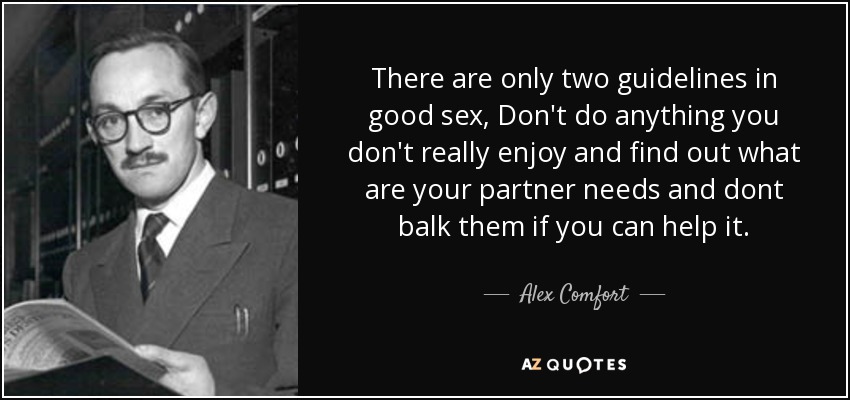 There are only two guidelines in good sex, Don't do anything you don't really enjoy and find out what are your partner needs and dont balk them if you can help it.

— Alex Comfort —

AZ QUOTES